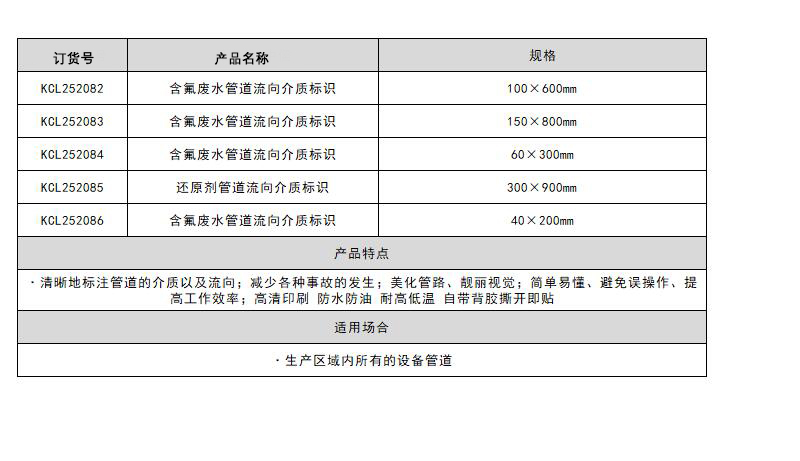 | 订货号 | 产品名称 | 规格 |
|---|---|---|
| KCL252082 | 含氟废水管道流向介质标识 | 100×600mm |
| KCL252083 | 含氟废水管道流向介质标识 | 150×800mm |
| KCL252084 | 含氟废水管道流向介质标识 | 60×300mm |
| KCL252085 | 还原剂管道流向介质标识 | 300×900mm |
| KCL252086 | 含氟废水管道流向介质标识 | 40×200mm |
| 产品特点 | | |
| ·清晰地标注管道的介质以及流向；减少各种事故的发生；美化管路、靓丽视觉；简单易懂、避免误操作、提高工作效率；高清印刷 防水防油 耐高低温 自带背胶撕开即贴 | | |
| 适用场合 | | |
| ·生产区域内所有的设备管道 | | |